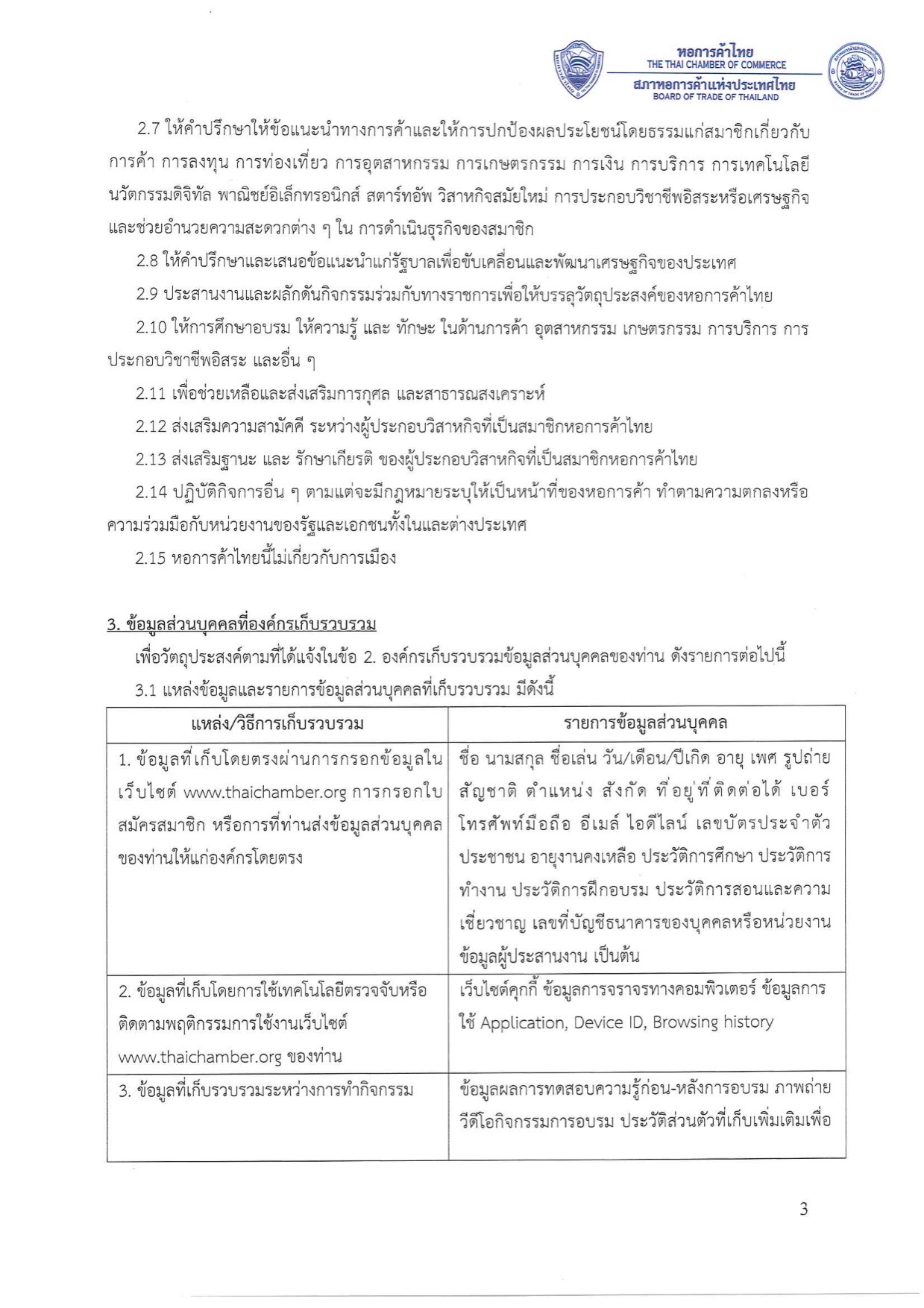 หอการค้าไทย
THE THAI CHAMBER OF COMMERCE
สภาหอการค้าแห่งประเทศไทย
BOARD OF TRADE OF THAILAND

2.7 ให้คำปรึกษาให้ข้อแนะนำทางการค้าและให้การปกป้องผลประโยชน์โดยธรรมแก่สมาชิกเกี่ยวกับการค้า การลงทุน การท่องเที่ยว การอุตสาหกรรม การเกษตรกรรม การเงิน การบริการ การเทคโนโลยี นวัตกรรมดิจิทัล พาณิชย์อิเล็กทรอนิกส์ สตาร์ทอัพ วิสาหกิจสมัยใหม่ การประกอบวิชาชีพอิสระหรือเศรษฐกิจ และช่วยอำนวยความสะดวกต่าง ๆ ใน การดำเนินธุรกิจของสมาชิก

2.8 ให้คำปรึกษาและเสนอข้อแนะนำแก่รัฐบาลเพื่อขับเคลื่อนและพัฒนาเศรษฐกิจของประเทศ

2.9 ประสานงานและผลักดันกิจกรรมร่วมกับทางราชการเพื่อให้บรรลุวัตถุประสงค์ของหอการค้าไทย

2.10 ให้การศึกษาอบรม ให้ความรู้ และ ทักษะ ในด้านการค้า อุตสาหกรรม เกษตรกรรม การบริการ การประกอบวิชาชีพอิสระ และอื่น ๆ

2.11 เพื่อช่วยเหลือและส่งเสริมการกุศล และสาธารณสงเคราะห์

2.12 ส่งเสริมความสามัคคี ระหว่างผู้ประกอบวิสาหกิจที่เป็นสมาชิกหอการค้าไทย

2.13 ส่งเสริมฐานะ และ รักษาเกียรติ ของผู้ประกอบวิสาหกิจที่เป็นสมาชิกหอการค้าไทย

2.14 ปฏิบัติกิจการอื่น ๆ ตามแต่จะมีกฎหมายระบุให้เป็นหน้าที่ของหอการค้า ทำตามความตกลงหรือความร่วมมือกับหน่วยงานของรัฐและเอกชนทั้งในและต่างประเทศ

2.15 หอการค้าไทยนี้ไม่เกี่ยวกับการเมือง

3. ข้อมูลส่วนบุคคลที่องค์กรเก็บรวบรวม

เพื่อวัตถุประสงค์ตามที่ได้แจ้งในข้อ 2. องค์กรเก็บรวบรวมข้อมูลส่วนบุคคลของท่าน ดังรายการต่อไปนี้

3.1 แหล่งข้อมูลและรายการข้อมูลส่วนบุคคลที่เก็บรวบรวม มีดังนี้

| แหล่ง/วิธีการเก็บรวบรวม | รายการข้อมูลส่วนบุคคล |
|---|---|
| 1. ข้อมูลที่เก็บโดยตรงผ่านการกรอกข้อมูลในเว็บไซต์ www.thaichamber.org การกรอกใบสมัครสมาชิก หรือการที่ท่านส่งข้อมูลส่วนบุคคลของท่านให้แก่องค์กรโดยตรง | ชื่อ นามสกุล ชื่อเล่น วัน/เดือน/ปีเกิด อายุ เพศ รูปถ่าย สัญชาติ ตำแหน่ง สังกัด ที่อยู่ที่ติดต่อได้ เบอร์โทรศัพท์มือถือ อีเมล์ ไอดีไลน์ เลขบัตรประจำตัวประชาชน อายุงานคงเหลือ ประวัติการศึกษา ประวัติการทำงาน ประวัติการฝึกอบรม ประวัติการสอนและความเชี่ยวชาญ เลขที่บัญชีธนาคารของบุคคลหรือหน่วยงาน ข้อมูลผู้ประสานงาน เป็นต้น |
| 2. ข้อมูลที่เก็บโดยการใช้เทคโนโลยีตรวจจับหรือติดตามพฤติกรรมการใช้งานเว็บไซต์ www.thaichamber.org ของท่าน | เว็บไซต์คุกกี้ ข้อมูลการจราจรทางคอมพิวเตอร์ ข้อมูลการใช้ Application, Device ID, Browsing history |
| 3. ข้อมูลที่เก็บรวบรวมระหว่างการทำกิจกรรม | ข้อมูลผลการทดสอบความรู้ก่อน-หลังการอบรม ภาพถ่าย วีดีโอกิจกรรมการอบรม ประวัติส่วนตัวที่เก็บเพิ่มเติมเพื่อ |

3